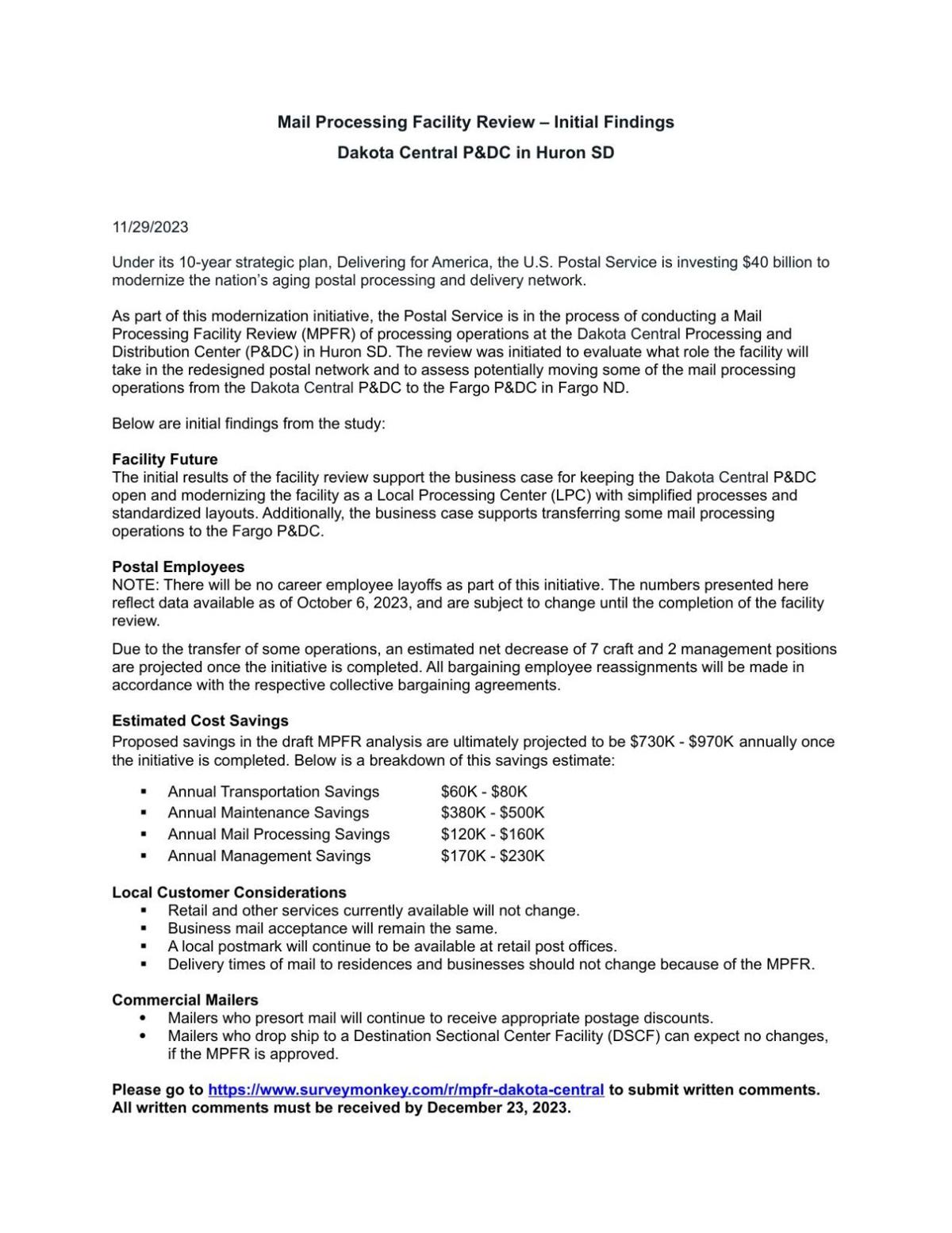 Mail Processing Facility Review – Initial Findings
Dakota Central P&DC in Huron SD

11/29/2023

Under its 10-year strategic plan, Delivering for America, the U.S. Postal Service is investing \$40 billion to modernize the nation's aging postal processing and delivery network.

As part of this modernization initiative, the Postal Service is in the process of conducting a Mail Processing Facility Review (MPFR) of processing operations at the Dakota Central Processing and Distribution Center (P&DC) in Huron SD. The review was initiated to evaluate what role the facility will take in the redesigned postal network and to assess potentially moving some of the mail processing operations from the Dakota Central P&DC to the Fargo P&DC in Fargo ND.

Below are initial findings from the study:

Facility Future
The initial results of the facility review support the business case for keeping the Dakota Central P&DC open and modernizing the facility as a Local Processing Center (LPC) with simplified processes and standardized layouts. Additionally, the business case supports transferring some mail processing operations to the Fargo P&DC.

Postal Employees
NOTE: There will be no career employee layoffs as part of this initiative. The numbers presented here reflect data available as of October 6, 2023, and are subject to change until the completion of the facility review.

Due to the transfer of some operations, an estimated net decrease of 7 craft and 2 management positions are projected once the initiative is completed. All bargaining employee reassignments will be made in accordance with the respective collective bargaining agreements.

Estimated Cost Savings
Proposed savings in the draft MPFR analysis are ultimately projected to be \$730K - \$970K annually once the initiative is completed. Below is a breakdown of this savings estimate:

▪ Annual Transportation Savings \$60K - \$80K
▪ Annual Maintenance Savings \$380K - \$500K
▪ Annual Mail Processing Savings \$120K - \$160K
▪ Annual Management Savings \$170K - \$230K

Local Customer Considerations
▪ Retail and other services currently available will not change.
▪ Business mail acceptance will remain the same.
▪ A local postmark will continue to be available at retail post offices.
▪ Delivery times of mail to residences and businesses should not change because of the MPFR.

Commercial Mailers
• Mailers who presort mail will continue to receive appropriate postage discounts.
• Mailers who drop ship to a Destination Sectional Center Facility (DSCF) can expect no changes, if the MPFR is approved.

Please go to https://www.surveymonkey.com/r/mpfr-dakota-central to submit written comments. All written comments must be received by December 23, 2023.